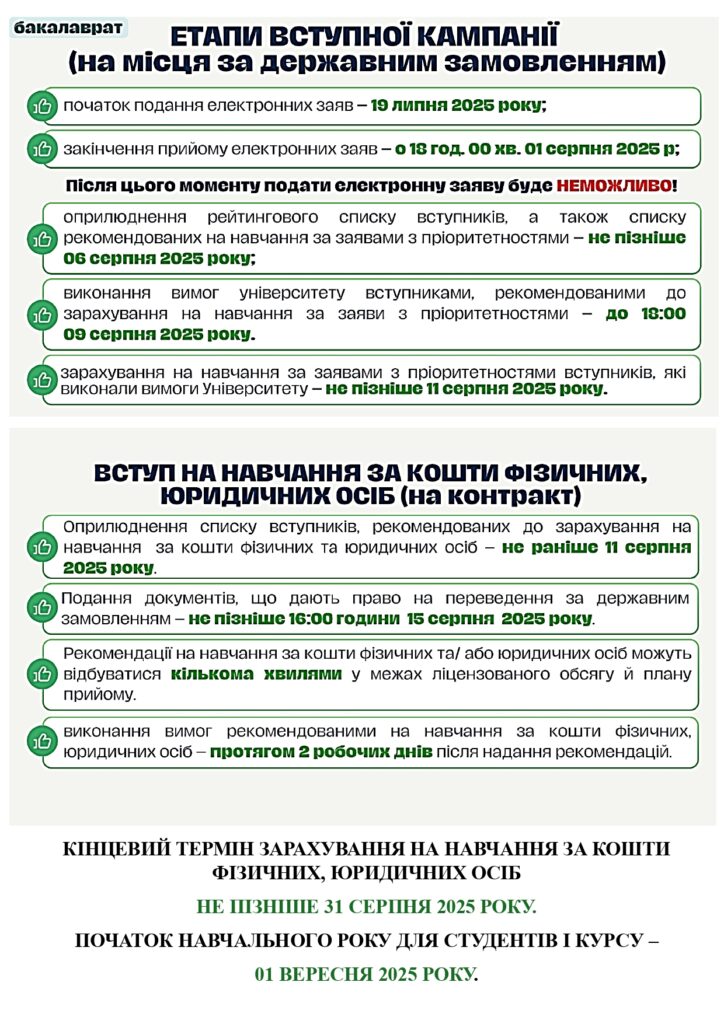 бакалаврат

ЕТАПИ ВСТУПНОЇ КАМПАНІЇ (на місця за державним замовленням)

початок подання електронних заяв – 19 липня 2025 року;

закінчення прийому електронних заяв – о 18 год. 00 хв. 01 серпня 2025 р;

Після цього моменту подати електронну заяву буде НЕМОЖЛИВО!

оприлюднення рейтингового списку вступників, а також списку рекомендованих на навчання за заявами з пріоритетностями – не пізніше 06 серпня 2025 року;

виконання вимог університету вступниками, рекомендованими до зарахування на навчання за заяви з пріоритетностями – до 18:00 09 серпня 2025 року.

зарахування на навчання за заявами з пріоритетностями вступників, які виконали вимоги Університету – не пізніше 11 серпня 2025 року.

ВСТУП НА НАВЧАННЯ ЗА КОШТИ ФІЗИЧНИХ, ЮРИДИЧНИХ ОСІБ (на контракт)

Оприлюднення списку вступників, рекомендованих до зарахування на навчання за кошти фізичних та юридичних осіб – не раніше 11 серпня 2025 року.

Подання документів, що дають право на переведення за державним замовленням – не пізніше 16:00 години 15 серпня 2025 року.

Рекомендації на навчання за кошти фізичних та/ або юридичних осіб можуть відбуватися кількома хвилями у межах ліцензованого обсягу й плану прийому.

виконання вимог рекомендованими на навчання за кошти фізичних, юридичних осіб – протягом 2 робочих днів після надання рекомендацій.

КІНЦЕВИЙ ТЕРМІН ЗАРАХУВАННЯ НА НАВЧАННЯ ЗА КОШТИ ФІЗИЧНИХ, ЮРИДИЧНИХ ОСІБ

НЕ ПІЗНІШЕ 31 СЕРПНЯ 2025 РОКУ.

ПОЧАТОК НАВЧАЛЬНОГО РОКУ ДЛЯ СТУДЕНТІВ І КУРСУ –

01 ВЕРЕСНЯ 2025 РОКУ.